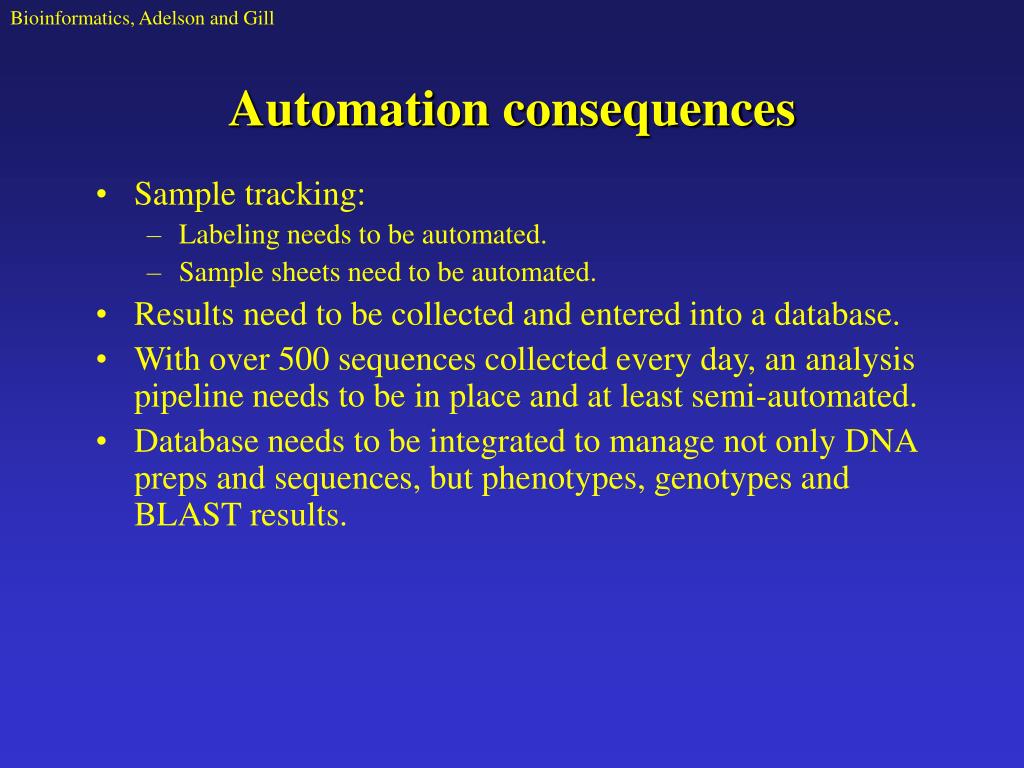 Bioinformatics, Adelson and Gill

Automation consequences

• Sample tracking:
– Labeling needs to be automated.
– Sample sheets need to be automated.
• Results need to be collected and entered into a database.
• With over 500 sequences collected every day, an analysis pipeline needs to be in place and at least semi-automated.
• Database needs to be integrated to manage not only DNA preps and sequences, but phenotypes, genotypes and BLAST results.